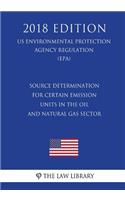 2018 EDITION

US ENVIRONMENTAL PROTECTION AGENCY REGULATION (EPA)

SOURCE DETERMINATION FOR CERTAIN EMISSION UNITS IN THE OIL AND NATURAL GAS SECTOR

THE LAW LIBRARY